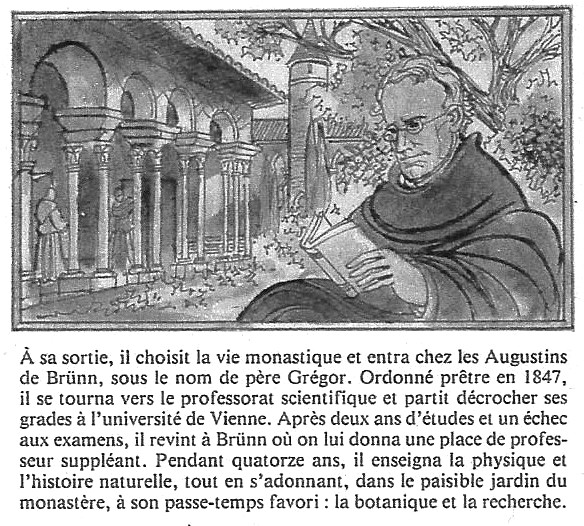 À sa sortie, il choisit la vie monastique et entra chez les Augustins de Brünn, sous le nom de père Grégor. Ordonné prêtre en 1847, il se tourna vers le professorat scientifique et partit décrocher ses grades à l'université de Vienne. Après deux ans d'études et un échec aux examens, il revint à Brünn où on lui donna une place de professeur suppléant. Pendant quatorze ans, il enseigna la physique et l'histoire naturelle, tout en s'adonnant, dans le paisible jardin du monastère, à son passe-temps favori : la botanique et la recherche.